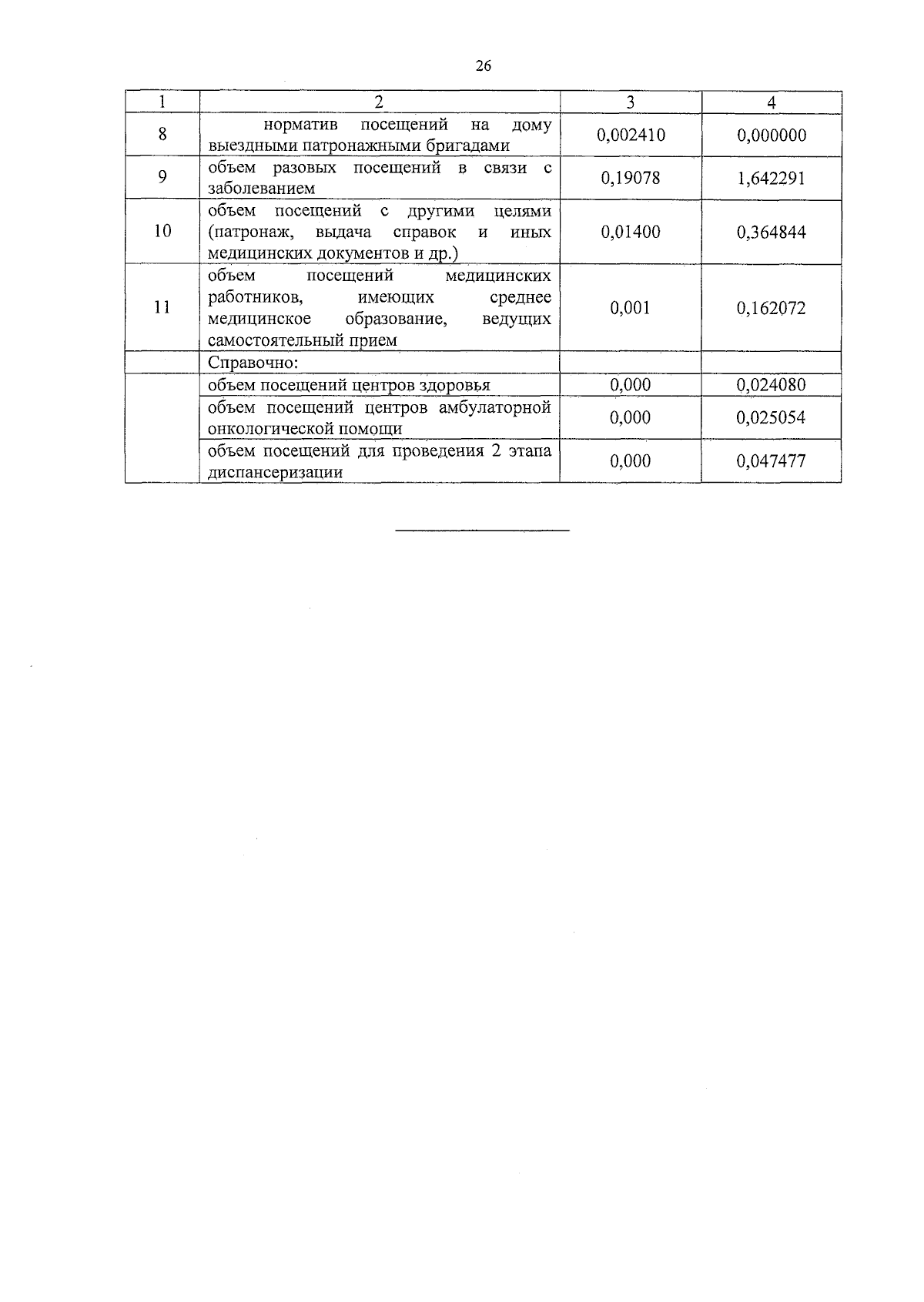 26

| 1 | 2 | 3 | 4 |
|---|---|---|---|
| 8 | норматив посещений на дому выездными патронажными бригадами | 0,002410 | 0,000000 |
| 9 | объем разовых посещений в связи с заболеванием | 0,19078 | 1,642291 |
| 10 | объем посещений с другими целями (патронаж, выдача справок и иных медицинских документов и др.) | 0,01400 | 0,364844 |
| 11 | объем посещений медицинских работников, имеющих среднее медицинское образование, ведущих самостоятельный прием | 0,001 | 0,162072 |
| | Справочно: | | |
| | объем посещений центров здоровья | 0,000 | 0,024080 |
| | объем посещений центров амбулаторной онкологической помощи | 0,000 | 0,025054 |
| | объем посещений для проведения 2 этапа диспансеризации | 0,000 | 0,047477 |